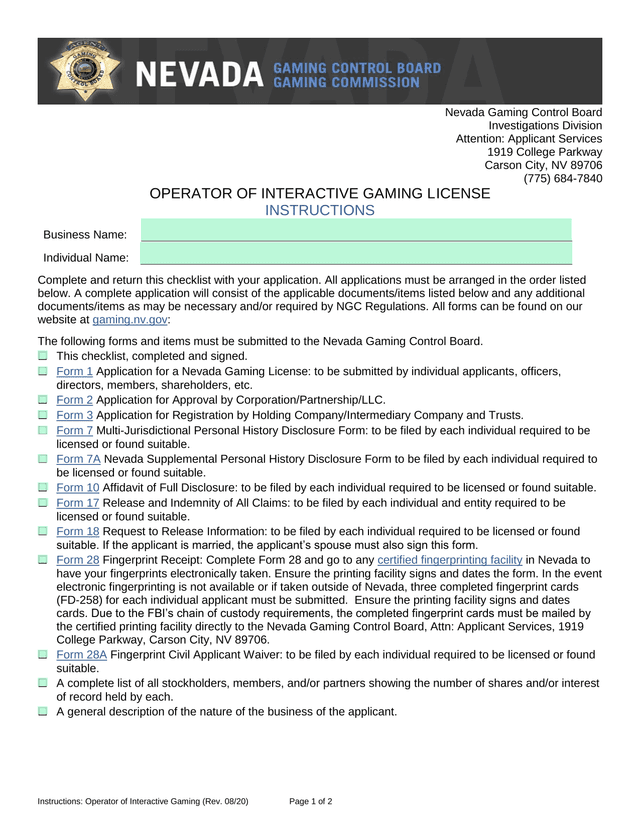 NEVADA GAMING CONTROL BOARD GAMING COMMISSION

Nevada Gaming Control Board
Investigations Division
Attention: Applicant Services
1919 College Parkway
Carson City, NV 89706
(775) 684-7840

OPERATOR OF INTERACTIVE GAMING LICENSE
INSTRUCTIONS

Business Name:

Individual Name:

Complete and return this checklist with your application. All applications must be arranged in the order listed below. A complete application will consist of the applicable documents/items listed below and any additional documents/items as may be necessary and/or required by NGC Regulations. All forms can be found on our website at gaming.nv.gov:

The following forms and items must be submitted to the Nevada Gaming Control Board.
This checklist, completed and signed.
Form 1 Application for a Nevada Gaming License: to be submitted by individual applicants, officers, directors, members, shareholders, etc.
Form 2 Application for Approval by Corporation/Partnership/LLC.
Form 3 Application for Registration by Holding Company/Intermediary Company and Trusts.
Form 7 Multi-Jurisdictional Personal History Disclosure Form: to be filed by each individual required to be licensed or found suitable.
Form 7A Nevada Supplemental Personal History Disclosure Form to be filed by each individual required to be licensed or found suitable.
Form 10 Affidavit of Full Disclosure: to be filed by each individual required to be licensed or found suitable.
Form 17 Release and Indemnity of All Claims: to be filed by each individual and entity required to be licensed or found suitable.
Form 18 Request to Release Information: to be filed by each individual required to be licensed or found suitable. If the applicant is married, the applicant's spouse must also sign this form.
Form 28 Fingerprint Receipt: Complete Form 28 and go to any certified fingerprinting facility in Nevada to have your fingerprints electronically taken. Ensure the printing facility signs and dates the form. In the event electronic fingerprinting is not available or if taken outside of Nevada, three completed fingerprint cards (FD-258) for each individual applicant must be submitted. Ensure the printing facility signs and dates cards. Due to the FBI's chain of custody requirements, the completed fingerprint cards must be mailed by the certified printing facility directly to the Nevada Gaming Control Board, Attn: Applicant Services, 1919 College Parkway, Carson City, NV 89706.
Form 28A Fingerprint Civil Applicant Waiver: to be filed by each individual required to be licensed or found suitable.
A complete list of all stockholders, members, and/or partners showing the number of shares and/or interest of record held by each.
A general description of the nature of the business of the applicant.

Instructions: Operator of Interactive Gaming (Rev. 08/20)    Page 1 of 2